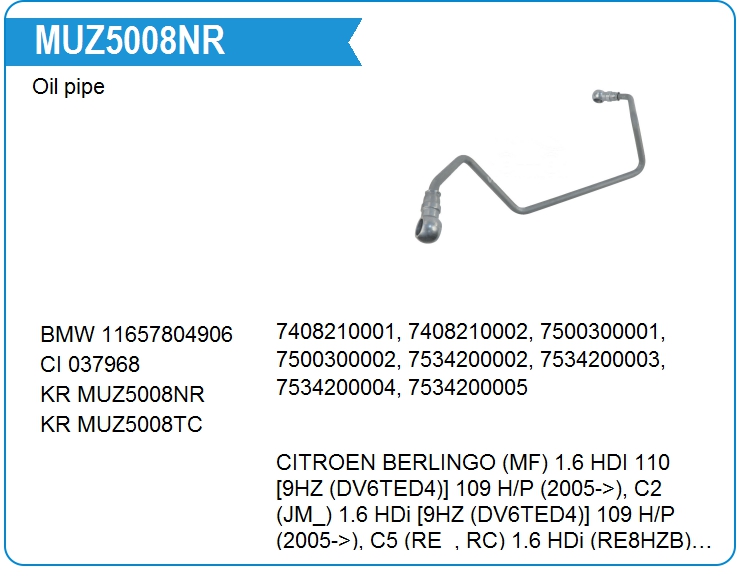 MUZ5008NR

Oil pipe

BMW 11657804906
CI 037968
KR MUZ5008NR
KR MUZ5008TC

7408210001, 7408210002, 7500300001, 7500300002, 7534200002, 7534200003, 7534200004, 7534200005

CITROEN BERLINGO (MF) 1.6 HDI 110 [9HZ (DV6TED4)] 109 H/P (2005->), C2 (JM_) 1.6 HDi [9HZ (DV6TED4)] 109 H/P (2005->), C5 (RE_, RC) 1.6 HDi (RE8HZB)…